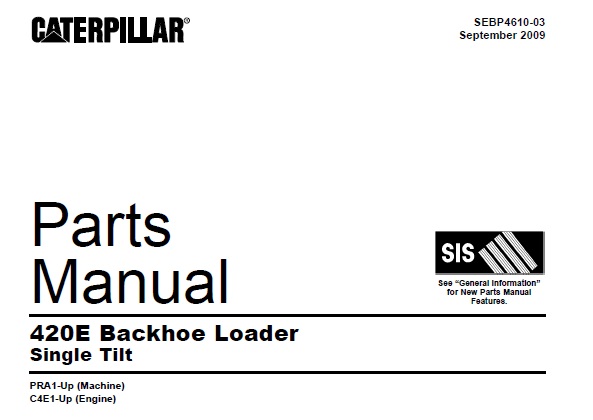 CATERPILLAR®

SEBP4610-03
September 2009

Parts Manual

SIS

See "General Information" for New Parts Manual Features.

420E Backhoe Loader
Single Tilt

PRA1-Up (Machine)
C4E1-Up (Engine)